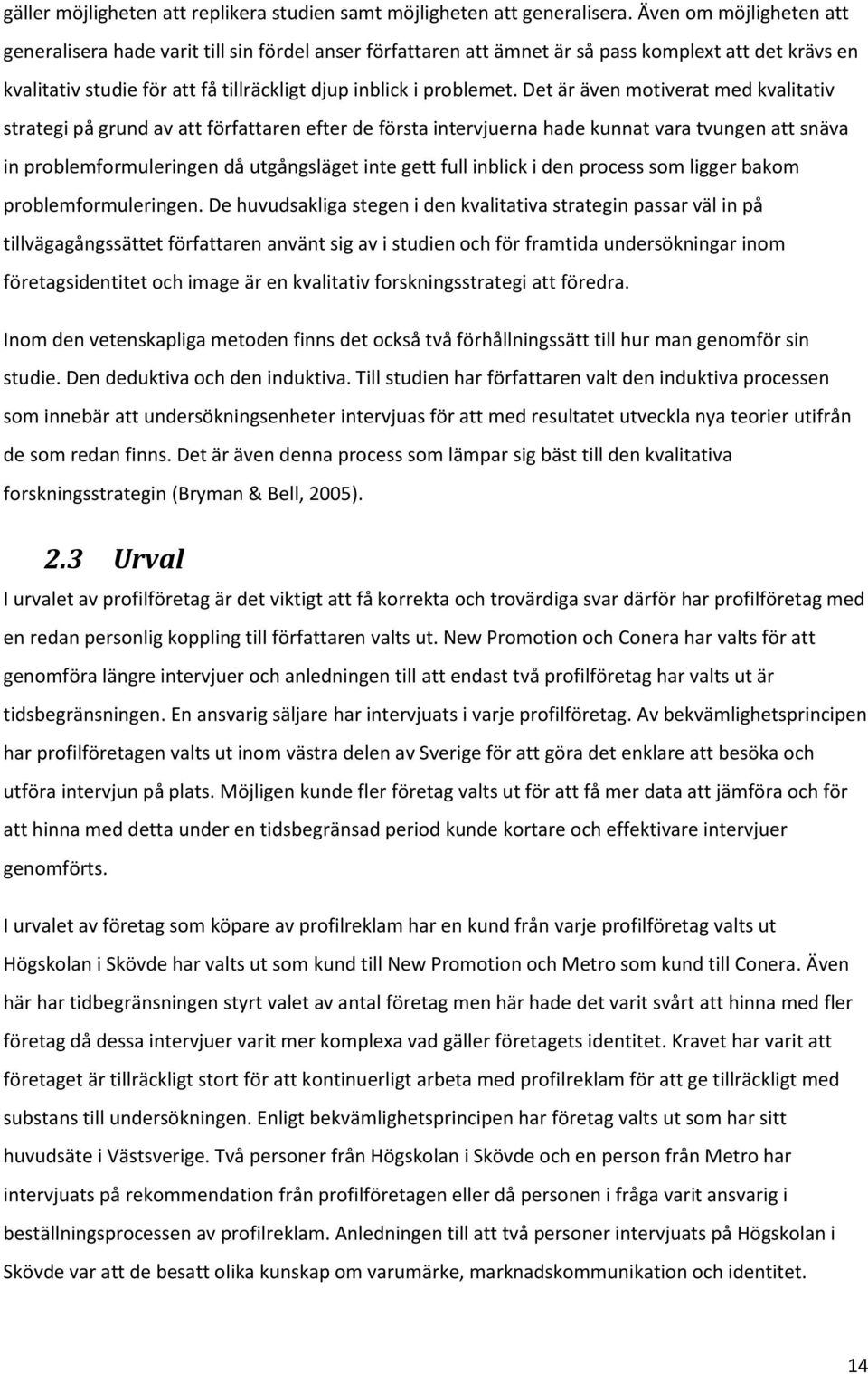 gäller möjligheten att replikera studien samt möjligheten att generalisera. Även om möjligheten att generalisera hade varit till sin fördel anser författaren att ämnet är så pass komplext att det krävs en kvalitativ studie för att få tillräckligt djup inblick i problemet. Det är även motiverat med kvalitativ strategi på grund av att författaren efter de första intervjuerna hade kunnat vara tvungen att snäva in problemformuleringen då utgångsläget inte gett full inblick i den process som ligger bakom problemformuleringen. De huvudsakliga stegen i den kvalitativa strategin passar väl in på tillvägagångssättet författaren använt sig av i studien och för framtida undersökningar inom företagsidentitet och image är en kvalitativ forskningsstrategi att föredra.

Inom den vetenskapliga metoden finns det också två förhållningssätt till hur man genomför sin studie. Den deduktiva och den induktiva. Till studien har författaren valt den induktiva processen som innebär att undersökningsenheter intervjuas för att med resultatet utveckla nya teorier utifrån de som redan finns. Det är även denna process som lämpar sig bäst till den kvalitativa forskningsstrategin (Bryman & Bell, 2005).

2.3 Urval

I urvalet av profilföretag är det viktigt att få korrekta och trovärdiga svar därför har profilföretag med en redan personlig koppling till författaren valts ut. New Promotion och Conera har valts för att genomföra längre intervjuer och anledningen till att endast två profilföretag har valts ut är tidsbegränsningen. En ansvarig säljare har intervjuats i varje profilföretag. Av bekvämlighetsprincipen har profilföretagen valts ut inom västra delen av Sverige för att göra det enklare att besöka och utföra intervjun på plats. Möjligen kunde fler företag valts ut för att få mer data att jämföra och för att hinna med detta under en tidsbegränsad period kunde kortare och effektivare intervjuer genomförts.

I urvalet av företag som köpare av profilreklam har en kund från varje profilföretag valts ut Högskolan i Skövde har valts ut som kund till New Promotion och Metro som kund till Conera. Även här har tidbegränsningen styrt valet av antal företag men här hade det varit svårt att hinna med fler företag då dessa intervjuer varit mer komplexa vad gäller företagets identitet. Kravet har varit att företaget är tillräckligt stort för att kontinuerligt arbeta med profilreklam för att ge tillräckligt med substans till undersökningen. Enligt bekvämlighetsprincipen har företag valts ut som har sitt huvudsäte i Västsverige. Två personer från Högskolan i Skövde och en person från Metro har intervjuats på rekommendation från profilföretagen eller då personen i fråga varit ansvarig i beställningsprocessen av profilreklam. Anledningen till att två personer intervjuats på Högskolan i Skövde var att de besatt olika kunskap om varumärke, marknadskommunikation och identitet.

14